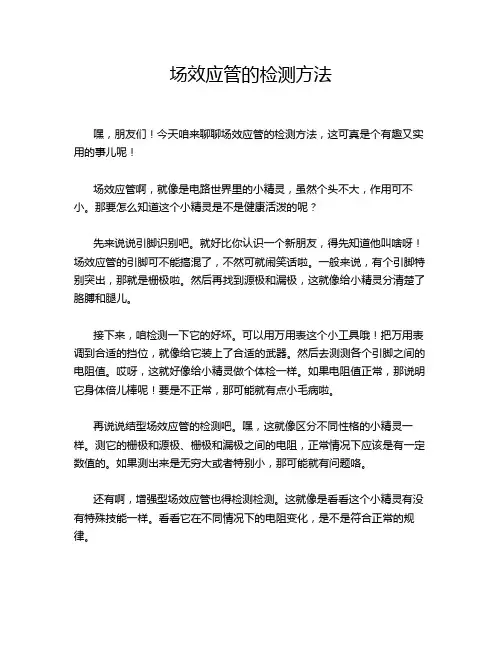 场效应管的检测方法

嘿，朋友们！今天咱来聊聊场效应管的检测方法，这可真是个有趣又实用的事儿呢！

场效应管啊，就像是电路世界里的小精灵，虽然个头不大，作用可不小。那要怎么知道这个小精灵是不是健康活泼的呢？

先来说说引脚识别吧。就好比你认识一个新朋友，得先知道他叫啥呀！场效应管的引脚可不能搞混了，不然可就闹笑话啦。一般来说，有个引脚特别突出，那就是栅极啦。然后再找到源极和漏极，这就像给小精灵分清楚了胳膊和腿儿。

接下来，咱检测一下它的好坏。可以用万用表这个小工具哦！把万用表调到合适的挡位，就像给它装上了合适的武器。然后去测测各个引脚之间的电阻值。哎呀，这就好像给小精灵做个体检一样。如果电阻值正常，那说明它身体倍儿棒呢！要是不正常，那可能就有点小毛病啦。

再说说结型场效应管的检测吧。嘿，这就像区分不同性格的小精灵一样。测它的栅极和源极、栅极和漏极之间的电阻，正常情况下应该是有一定数值的。如果测出来是无穷大或者特别小，那可能就有问题咯。

还有啊，增强型场效应管也得检测检测。这就像是看看这个小精灵有没有特殊技能一样。看看它在不同情况下的电阻变化，是不是符合正常的规律。